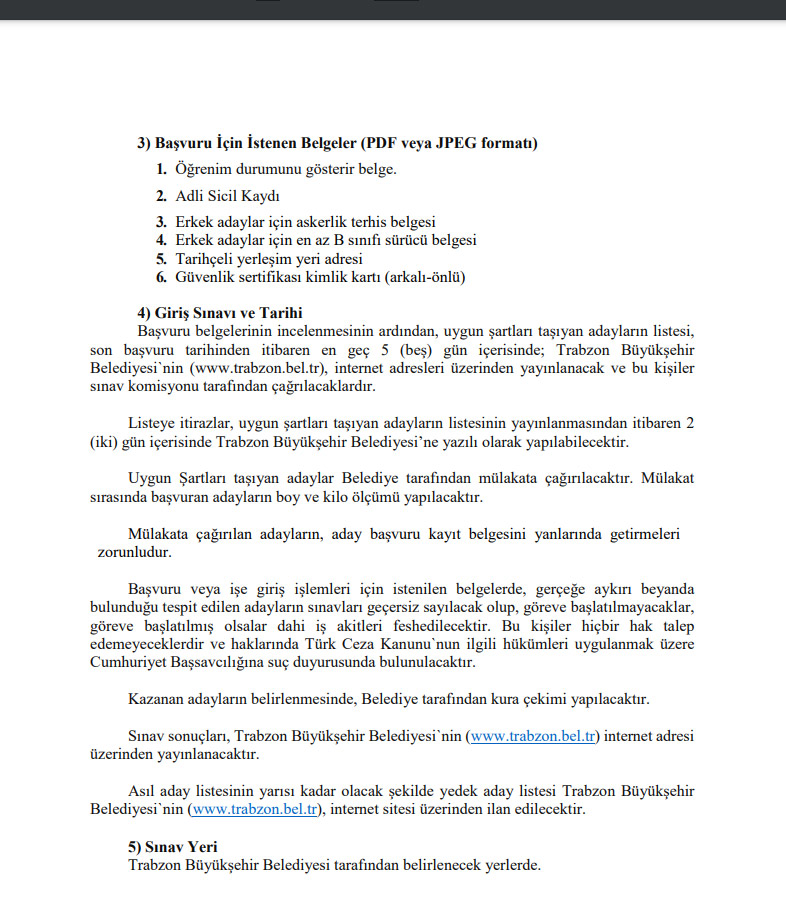 3) Başvuru İçin İstenen Belgeler (PDF veya JPEG formatı)

1. Öğrenim durumunu gösterir belge.
2. Adli Sicil Kaydı
3. Erkek adaylar için askerlik terhis belgesi
4. Erkek adaylar için en az B sınıfı sürücü belgesi
5. Tarihçeli yerleşim yeri adresi
6. Güvenlik sertifikası kimlik kartı (arkalı-önlü)

4) Giriş Sınavı ve Tarihi
Başvuru belgelerinin incelenmesinin ardından, uygun şartları taşıyan adayların listesi, son başvuru tarihinden itibaren en geç 5 (beş) gün içerisinde; Trabzon Büyükşehir Belediyesi`nin (www.trabzon.bel.tr), internet adresleri üzerinden yayınlanacak ve bu kişiler sınav komisyonu tarafından çağrılacaklardır.

Listeye itirazlar, uygun şartları taşıyan adayların listesinin yayınlanmasından itibaren 2 (iki) gün içerisinde Trabzon Büyükşehir Belediyesi'ne yazılı olarak yapılabilecektir.

Uygun Şartları taşıyan adaylar Belediye tarafından mülakata çağırılacaktır. Mülakat sırasında başvuran adayların boy ve kilo ölçümü yapılacaktır.

Mülakata çağırılan adayların, aday başvuru kayıt belgesini yanlarında getirmeleri zorunludur.

Başvuru veya işe giriş işlemleri için istenilen belgelerde, gerçeğe aykırı beyanda bulunduğu tespit edilen adayların sınavları geçersiz sayılacak olup, göreve başlatılmayacaklar, göreve başlatılmış olsalar dahi iş akitleri feshedilecektir. Bu kişiler hiçbir hak talep edemeyeceklerdir ve haklarında Türk Ceza Kanunu`nun ilgili hükümleri uygulanmak üzere Cumhuriyet Başsavcılığına suç duyurusunda bulunulacaktır.

Kazanan adayların belirlenmesinde, Belediye tarafından kura çekimi yapılacaktır.

Sınav sonuçları, Trabzon Büyükşehir Belediyesi`nin (www.trabzon.bel.tr) internet adresi üzerinden yayınlanacaktır.

Asıl aday listesinin yarısı kadar olacak şekilde yedek aday listesi Trabzon Büyükşehir Belediyesi`nin (www.trabzon.bel.tr), internet sitesi üzerinden ilan edilecektir.

5) Sınav Yeri
Trabzon Büyükşehir Belediyesi tarafından belirlenecek yerlerde.